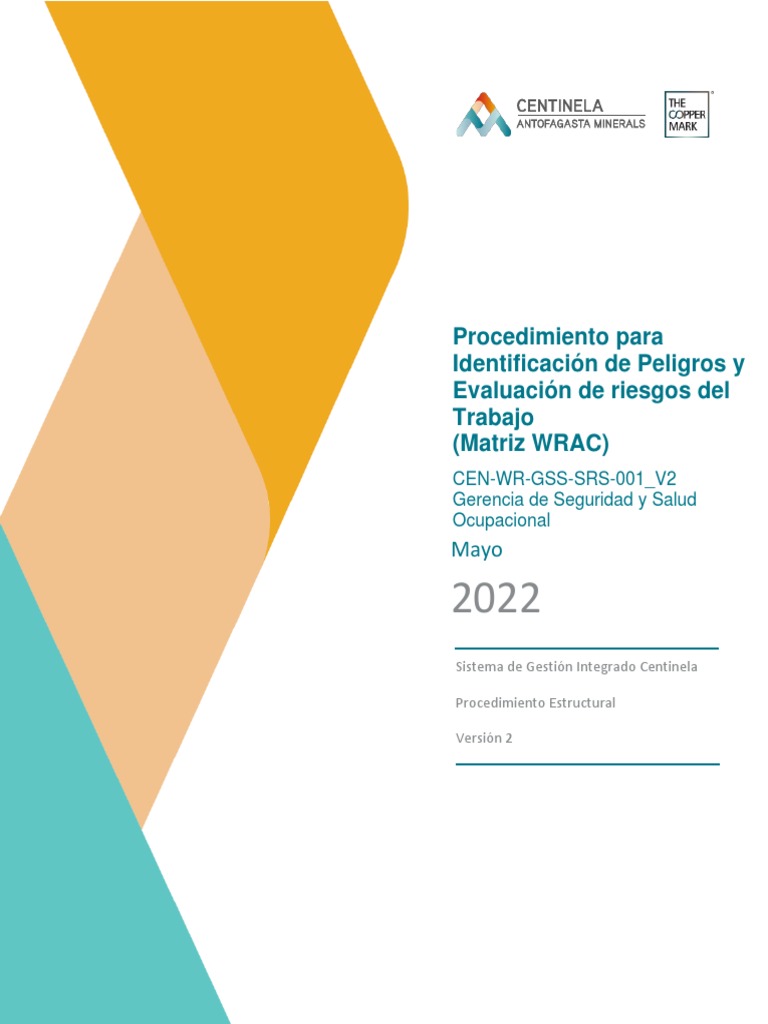 CENTINELA
ANTOFAGASTA MINERALS

THE COPPER MARK

Procedimiento para Identificación de Peligros y Evaluación de riesgos del Trabajo
(Matriz WRAC)

CEN-WR-GSS-SRS-001_V2
Gerencia de Seguridad y Salud Ocupacional

Mayo

2022

Sistema de Gestión Integrado Centinela

Procedimiento Estructural

Versión 2